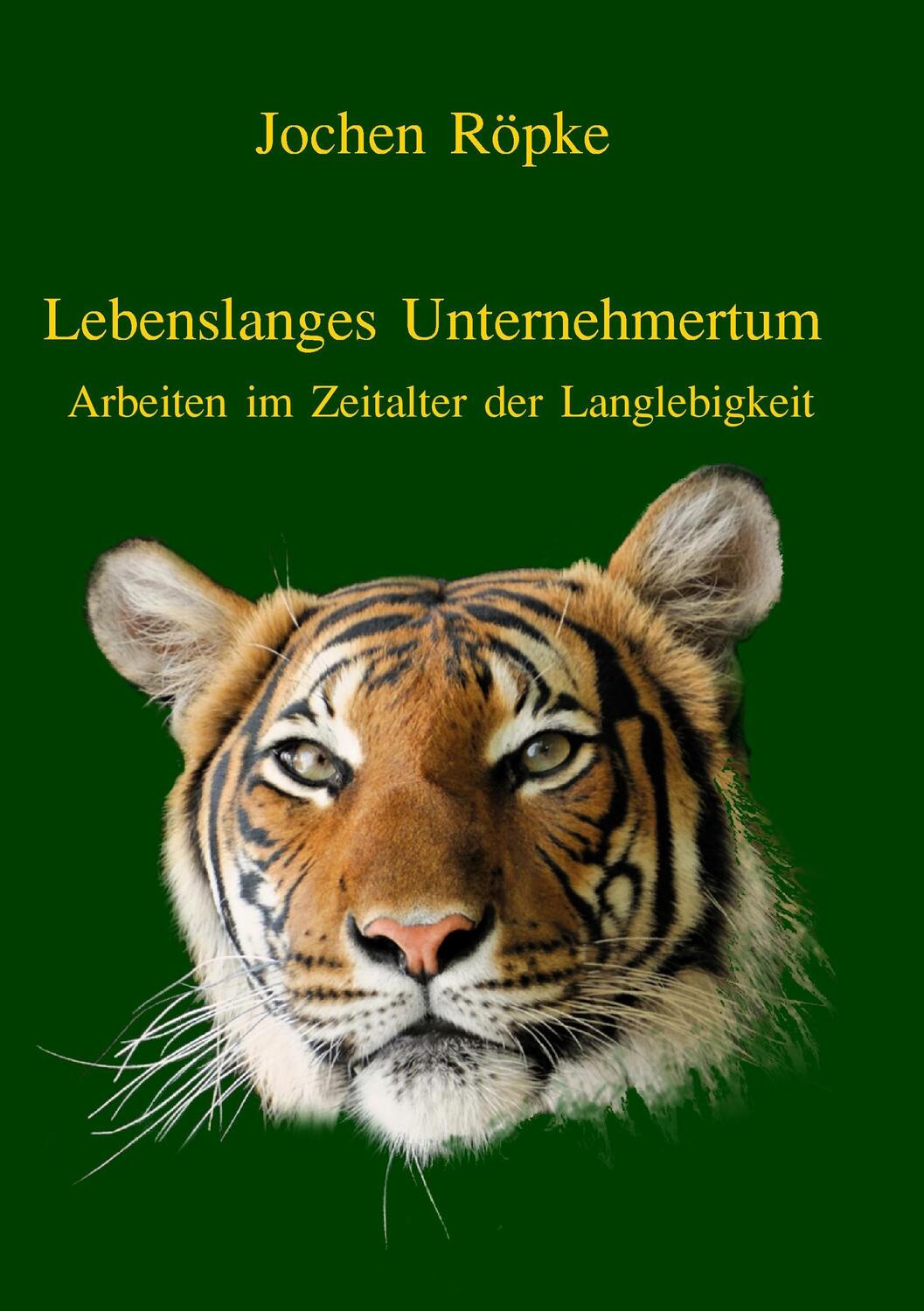 Jochen Röpke

Lebenslanges Unternehmertum
Arbeiten im Zeitalter der Langlebigkeit